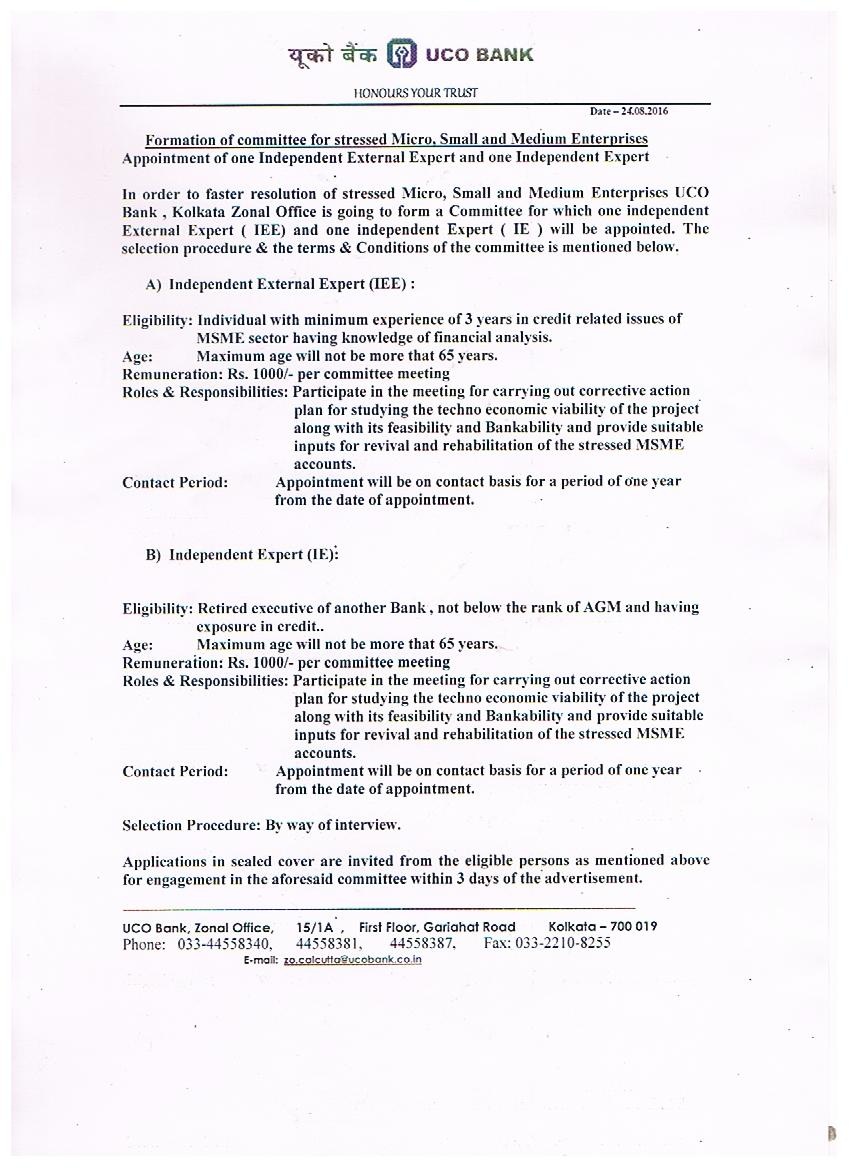 यूको बैंक UCO BANK

HONOURS YOUR TRUST

Date – 24.08.2016

Formation of committee for stressed Micro, Small and Medium Enterprises
Appointment of one Independent External Expert and one Independent Expert

In order to faster resolution of stressed Micro, Small and Medium Enterprises UCO Bank , Kolkata Zonal Office is going to form a Committee for which one independent External Expert ( IEE) and one independent Expert ( IE ) will be appointed. The selection procedure & the terms & Conditions of the committee is mentioned below.

A) Independent External Expert (IEE) :

Eligibility: Individual with minimum experience of 3 years in credit related issues of MSME sector having knowledge of financial analysis.
Age: Maximum age will not be more that 65 years.
Remuneration: Rs. 1000/- per committee meeting
Roles & Responsibilities: Participate in the meeting for carrying out corrective action plan for studying the techno economic viability of the project along with its feasibility and Bankability and provide suitable inputs for revival and rehabilitation of the stressed MSME accounts.
Contact Period: Appointment will be on contact basis for a period of one year from the date of appointment.

B) Independent Expert (IE):

Eligibility: Retired executive of another Bank , not below the rank of AGM and having exposure in credit..
Age: Maximum age will not be more that 65 years.
Remuneration: Rs. 1000/- per committee meeting
Roles & Responsibilities: Participate in the meeting for carrying out corrective action plan for studying the techno economic viability of the project along with its feasibility and Bankability and provide suitable inputs for revival and rehabilitation of the stressed MSME accounts.
Contact Period: Appointment will be on contact basis for a period of one year from the date of appointment.

Selection Procedure: By way of interview.

Applications in sealed cover are invited from the eligible persons as mentioned above for engagement in the aforesaid committee within 3 days of the advertisement.

UCO Bank, Zonal Office, 15/1A , First Floor, Gariahat Road Kolkata – 700 019
Phone: 033-44558340, 44558381, 44558387, Fax: 033-2210-8255
E-mail: zo.calcutta@ucobank.co.in